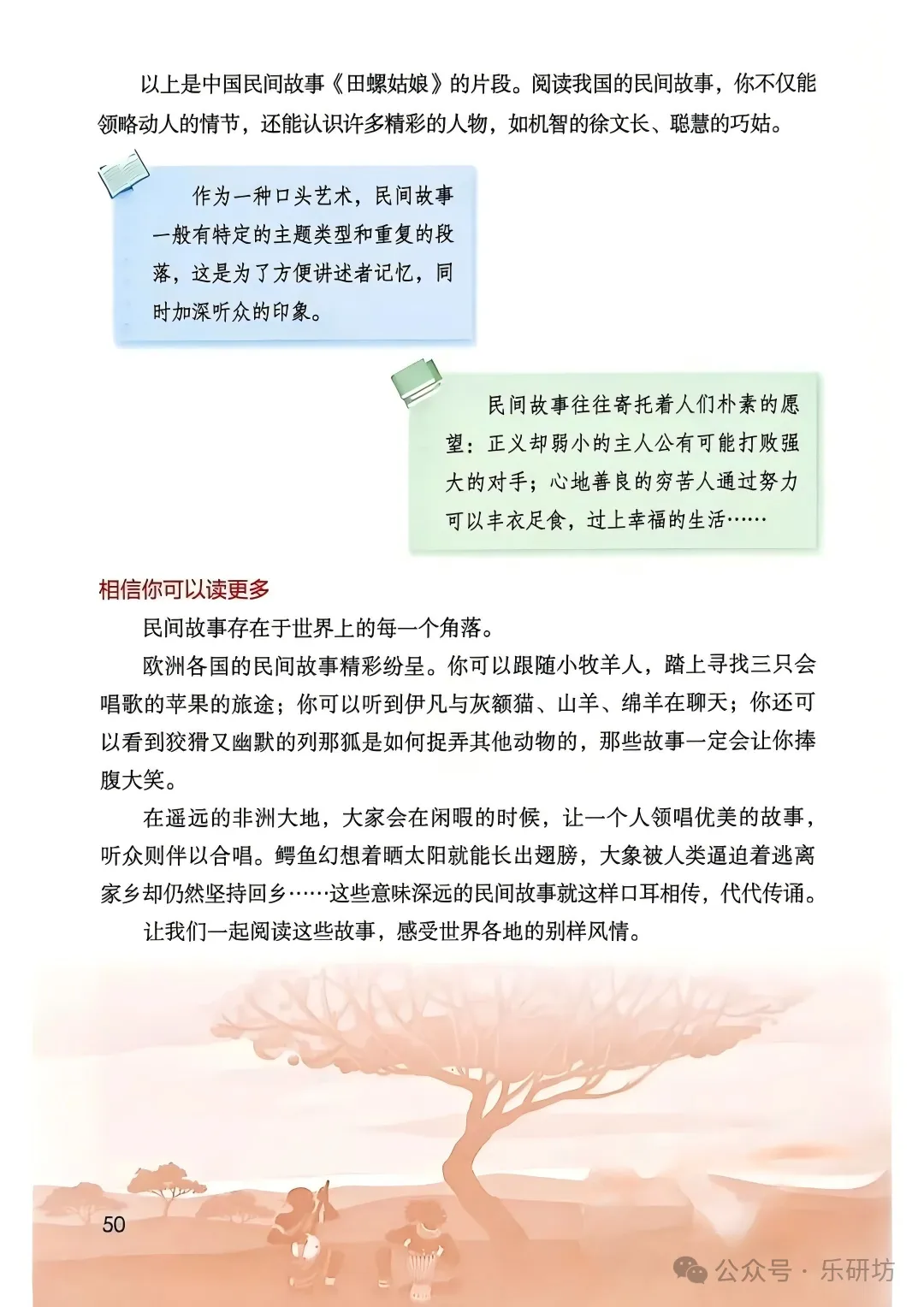 以上是中国民间故事《田螺姑娘》的片段。阅读我国的民间故事，你不仅能领略动人的情节，还能认识许多精彩的人物，如机智的徐文长、聪慧的巧姑。

作为一种口头艺术，民间故事一般有特定的主题类型和重复的段落，这是为了方便讲述者记忆，同时加深听众的印象。

民间故事往往寄托着人们朴素的愿望：正义却弱小的主人公有可能打败强大的对手；心地善良的穷苦人通过努力可以丰衣足食，过上幸福的生活……

相信你可以读更多

民间故事存在于世界上的每一个角落。

欧洲各国的民间故事精彩纷呈。你可以跟随小牧羊人，踏上寻找三只会唱歌的苹果的旅途；你可以听到伊凡与灰额猫、山羊、绵羊在聊天；你还可以看到狡猾又幽默的列那狐是如何捉弄其他动物的，那些故事一定会让你捧腹大笑。

在遥远的非洲大地，大家会在闲暇的时候，让一个人领唱优美的故事，听众则伴以合唱。鳄鱼幻想着晒太阳就能长出翅膀，大象被人类逼迫着逃离家乡却仍然坚持回乡……这些意味深远的民间故事就这样口耳相传，代代传诵。

让我们一起阅读这些故事，感受世界各地的别样风情。

50

公众号 · 乐研坊